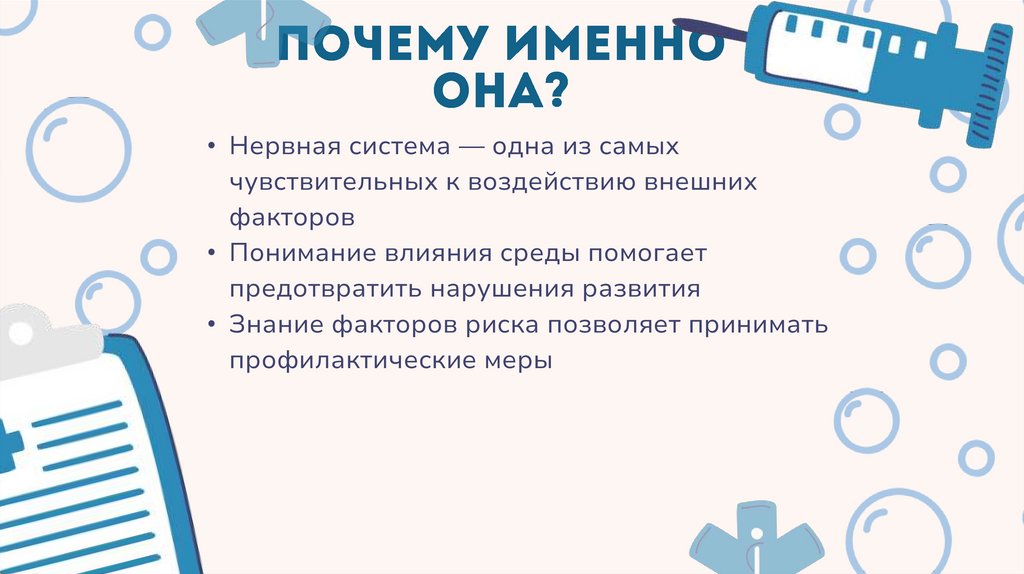 ПОЧЕМУ ИМЕННО ОНА?

• Нервная система — одна из самых чувствительных к воздействию внешних факторов
• Понимание влияния среды помогает предотвратить нарушения развития
• Знание факторов риска позволяет принимать профилактические меры